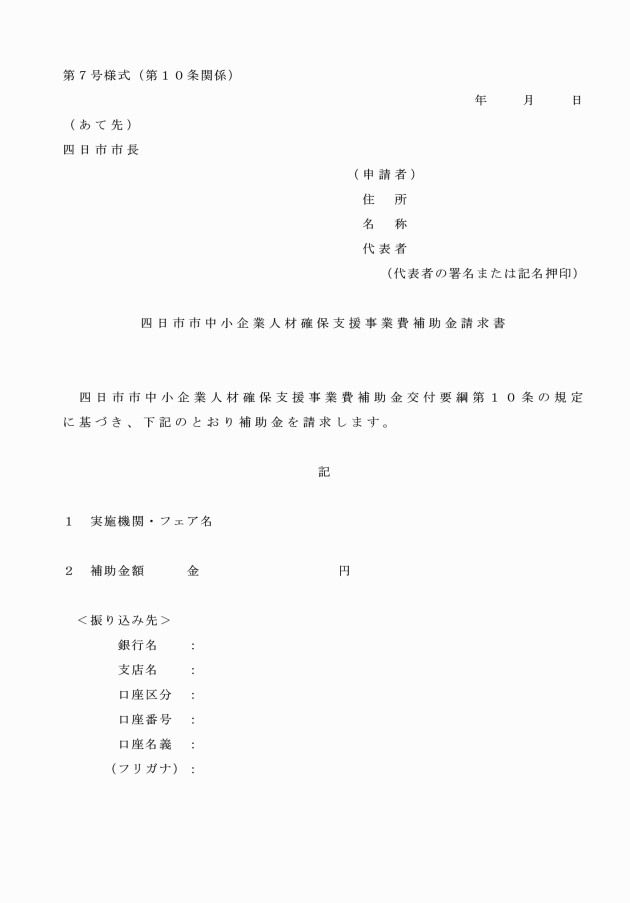 第７号様式（第１０条関係）

年　　月　　日

（あて先）
四日市市長

（申請者）
住　所
名　称
代表者
（代表者の署名または記名押印）

四日市市中小企業人材確保支援事業費補助金請求書

四日市市中小企業人材確保支援事業費補助金交付要綱第１０条の規定に基づき、下記のとおり補助金を請求します。

記

１　実施機関・フェア名

２　補助金額　　金　　　　　　　円

＜振り込み先＞
銀行名　：
支店名　：
口座区分　：
口座番号　：
口座名義　：
（フリガナ）：